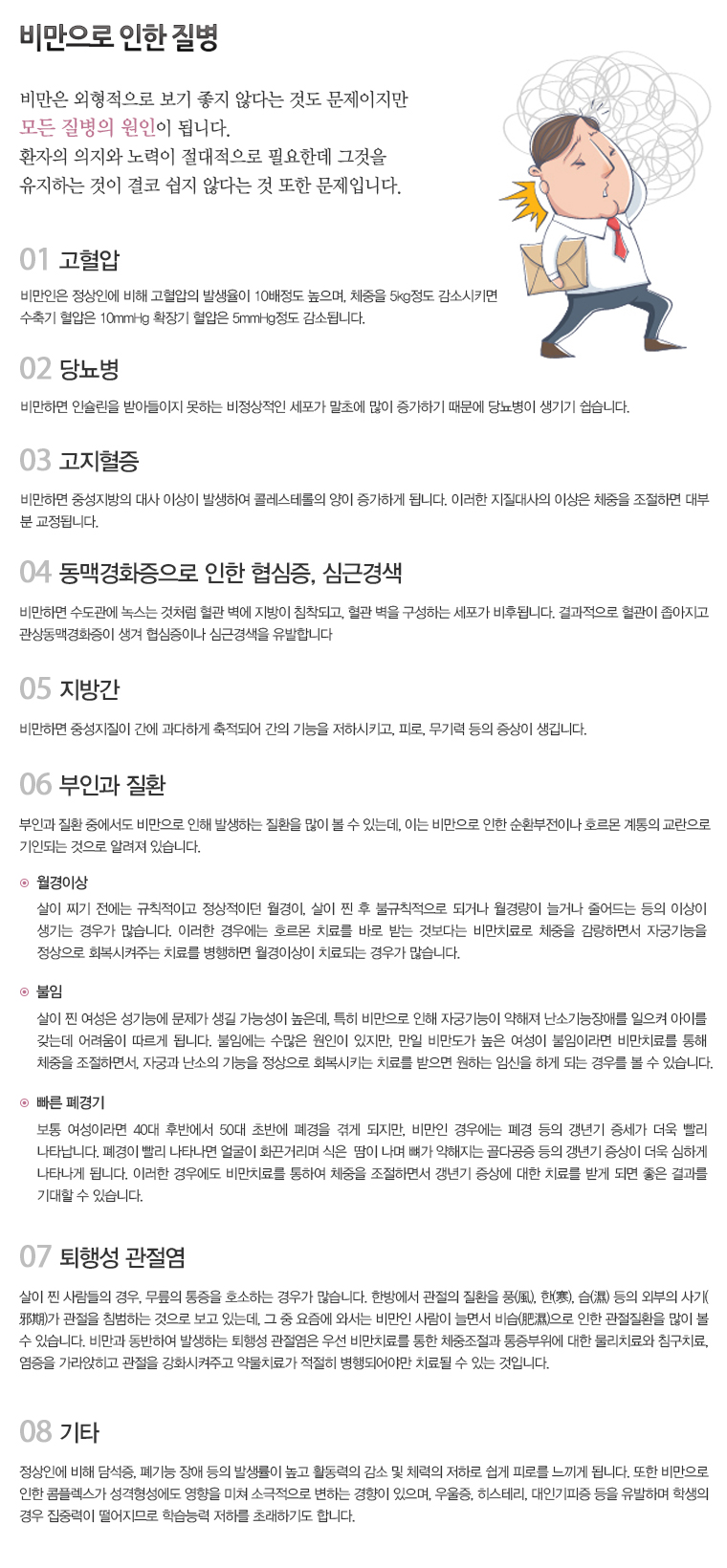 비만으로 인한 질병

비만은 외형적으로 보기 좋지 않다는 것도 문제이지만 모든 질병의 원인이 됩니다.
환자의 의지와 노력이 절대적으로 필요한데 그것을 유지하는 것이 결코 쉽지 않다는 것 또한 문제입니다.

01 고혈압

비만인은 정상인에 비해 고혈압의 발생율이 10배정도 높으며, 체중을 5kg정도 감소시키면 수축기 혈압은 10mmHg 확장기 혈압은 5mmHg정도 감소됩니다.

02 당뇨병

비만하면 인슐린을 받아들이지 못하는 비정상적인 세포가 말초에 많이 증가하기 때문에 당뇨병이 생기기 쉽습니다.

03 고지혈증

비만하면 중성지방의 대사 이상이 발생하여 콜레스테롤의 양이 증가하게 됩니다. 이러한 지질대사의 이상은 체중을 조절하면 대부분 교정됩니다.

04 동맥경화증으로 인한 협심증, 심근경색

비만하면 수도관에 녹스는 것처럼 혈관 벽에 지방이 침착되고, 혈관 벽을 구성하는 세포가 비후됩니다. 결과적으로 혈관이 좁아지고 관상동맥경화증이 생겨 협심증이나 심근경색을 유발합니다

05 지방간

비만하면 중성지질이 간에 과다하게 축적되어 간의 기능을 저하시키고, 피로, 무기력 등의 증상이 생깁니다.

06 부인과 질환

부인과 질환 중에서도 비만으로 인해 발생하는 질환을 많이 볼 수 있는데, 이는 비만으로 인한 순환부전이나 호르몬 계통의 교란으로 기인되는 것으로 알려져 있습니다.

월경이상
살이 찌기 전에는 규칙적이고 정상적이던 월경이, 살이 찐 후 불규칙적으로 되거나 월경량이 늘거나 줄어드는 등의 이상이 생기는 경우가 많습니다. 이러한 경우에는 호르몬 치료를 바로 받는 것보다는 비만치료로 체중을 감량하면서 자궁기능을 정상으로 회복시켜주는 치료를 병행하면 월경이상이 치료되는 경우가 많습니다.

불임
살이 찐 여성은 성기능에 문제가 생길 가능성이 높은데, 특히 비만으로 인해 자궁기능이 약해져 난소기능장애를 일으켜 아이를 갖는데 어려움이 따르게 됩니다. 불임에는 수많은 원인이 있지만, 만일 비만도가 높은 여성이 불임이라면 비만치료를 통해 체중을 조절하면서, 자궁과 난소의 기능을 정상으로 회복시키는 치료를 받으면 원하는 임신을 하게 되는 경우를 볼 수 있습니다.

빠른 폐경기
보통 여성이라면 40대 후반에서 50대 초반에 폐경을 겪게 되지만, 비만인 경우에는 폐경 등의 갱년기 증세가 더욱 빨리 나타납니다. 폐경이 빨리 나타나면 얼굴이 화끈거리며 식은 땀이 나며 뼈가 약해지는 골다공증 등의 갱년기 증상이 더욱 심하게 나타나게 됩니다. 이러한 경우에도 비만치료를 통하여 체중을 조절하면서 갱년기 증상에 대한 치료를 받게 되면 좋은 결과를 기대할 수 있습니다.

07 퇴행성 관절염

살이 찐 사람들의 경우, 무릎의 통증을 호소하는 경우가 많습니다. 한방에서 관절의 질환을 풍(風), 한(寒), 습(濕) 등의 외부의 사기(邪期)가 관절을 침범하는 것으로 보고 있는데, 그 중 요즘에 와서는 비만인 사람이 늘면서 비습(肥濕)으로 인한 관절질환을 많이 볼 수 있습니다. 비만과 동반하여 발생하는 퇴행성 관절염은 우선 비만치료를 통한 체중조절과 통증부위에 대한 물리치료와 침구치료, 염증을 가라앉히고 관절을 강화시켜주고 약물치료가 적절히 병행되어야만 치료될 수 있는 것입니다.

08 기타

정상인에 비해 담석증, 폐기능 장애 등의 발생률이 높고 활동력의 감소 및 체력의 저하로 쉽게 피로를 느끼게 됩니다. 또한 비만으로 인한 콤플렉스가 성격형성에도 영향을 미쳐 소극적으로 변하는 경향이 있으며, 우울증, 히스테리, 대인기피증 등을 유발하며 학생의 경우 집중력이 떨어지므로 학습능력 저하를 초래하기도 합니다.